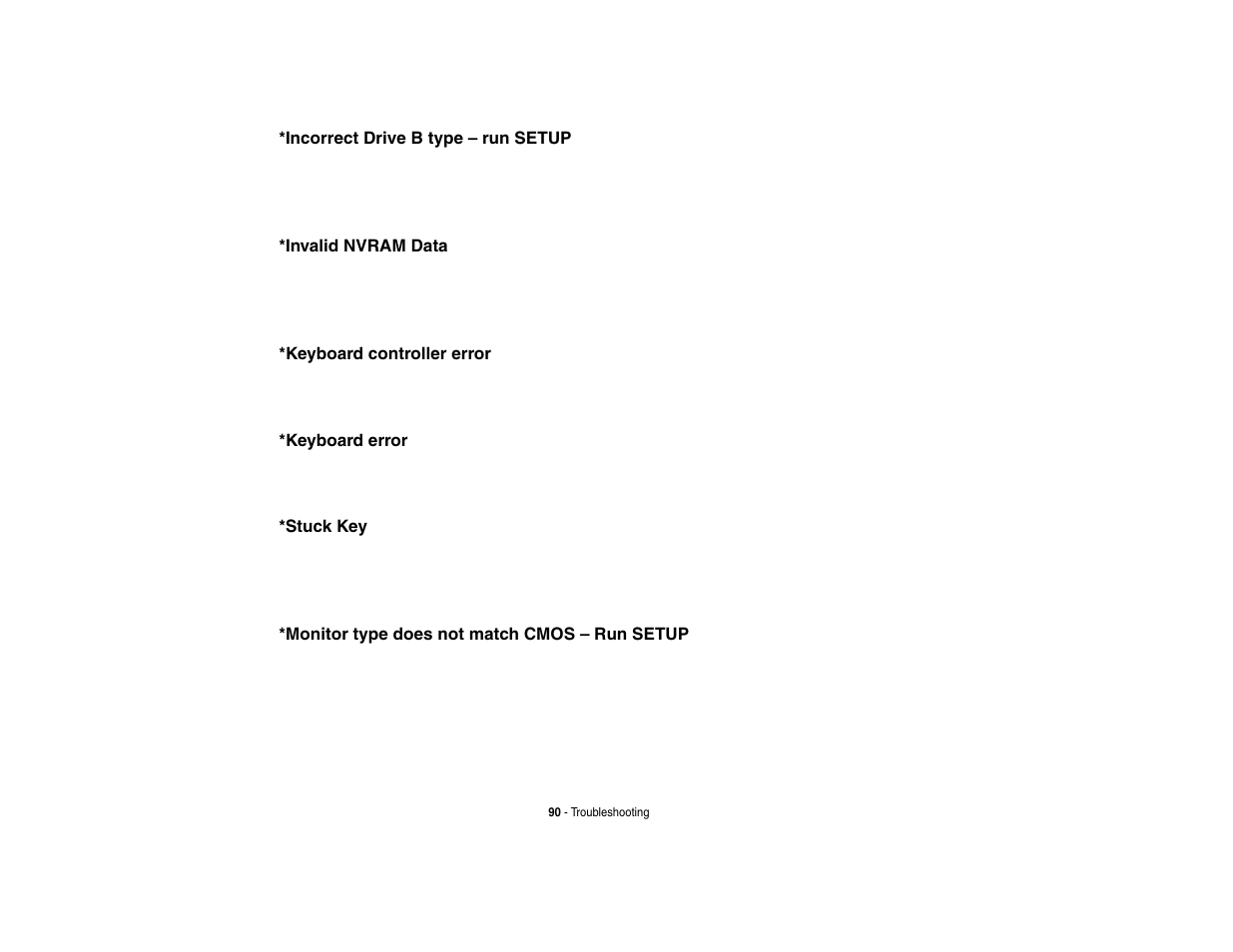 *Incorrect Drive B type – run SETUP

*Invalid NVRAM Data

*Keyboard controller error

*Keyboard error

*Stuck Key

*Monitor type does not match CMOS – Run SETUP

90 - Troubleshooting